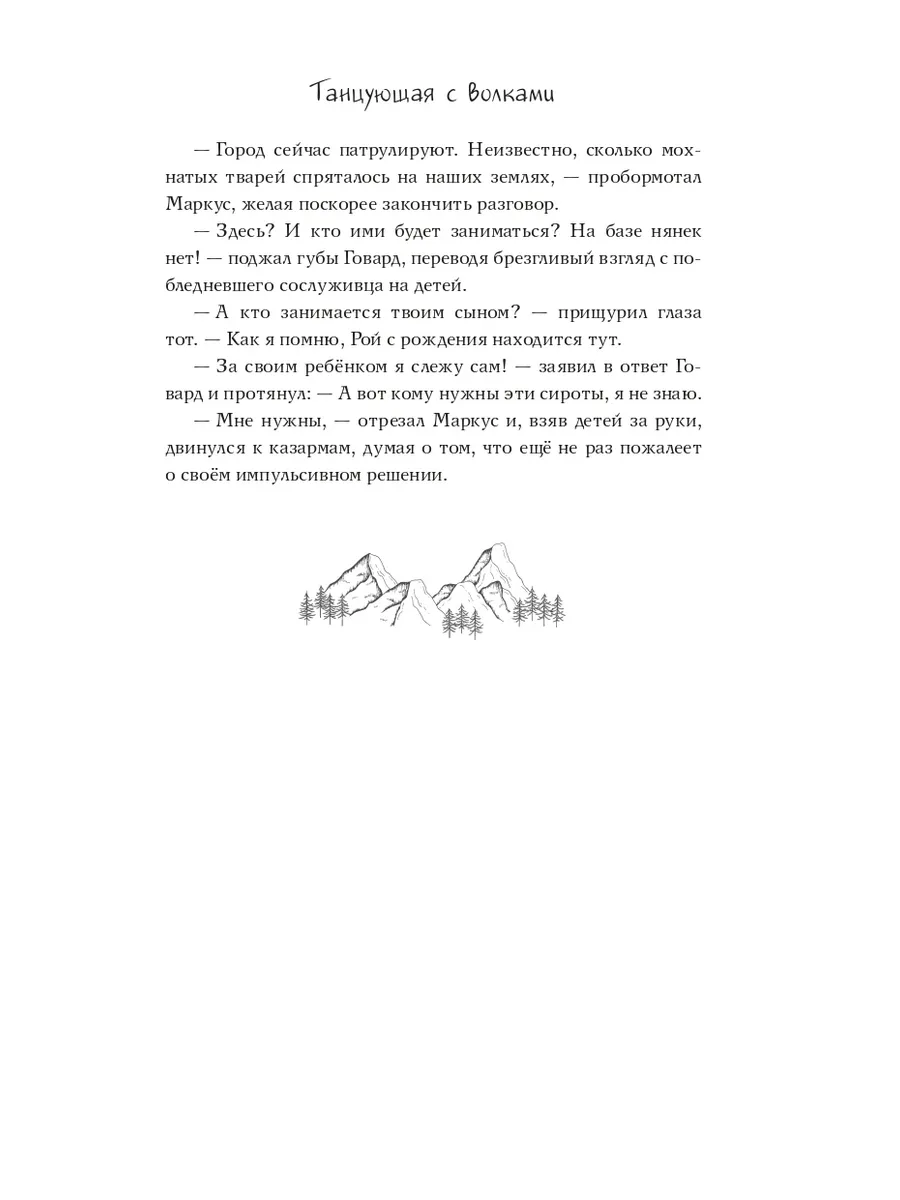 Танцующая с волками

— Город сейчас патрулируют. Неизвестно, сколько мохнатых тварей спряталось на наших землях, — пробормотал Маркус, желая поскорее закончить разговор.

— Здесь? И кто ими будет заниматься? На базе нянек нет! — поджал губы Говард, переводя брезгливый взгляд с побледневшего сослуживца на детей.

— А кто занимается твоим сыном? — прищурил глаза тот. — Как я помню, Рой с рождения находится тут.

— За своим ребёнком я слежу сам! — заявил в ответ Говард и протянул: — А вот кому нужны эти сироты, я не знаю.

— Мне нужны, — отрезал Маркус и, взяв детей за руки, двинулся к казармам, думая о том, что ещё не раз пожалеет о своём импульсивном решении.